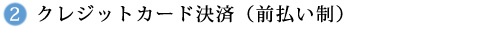 2 クレジットカード決済（前払い制）